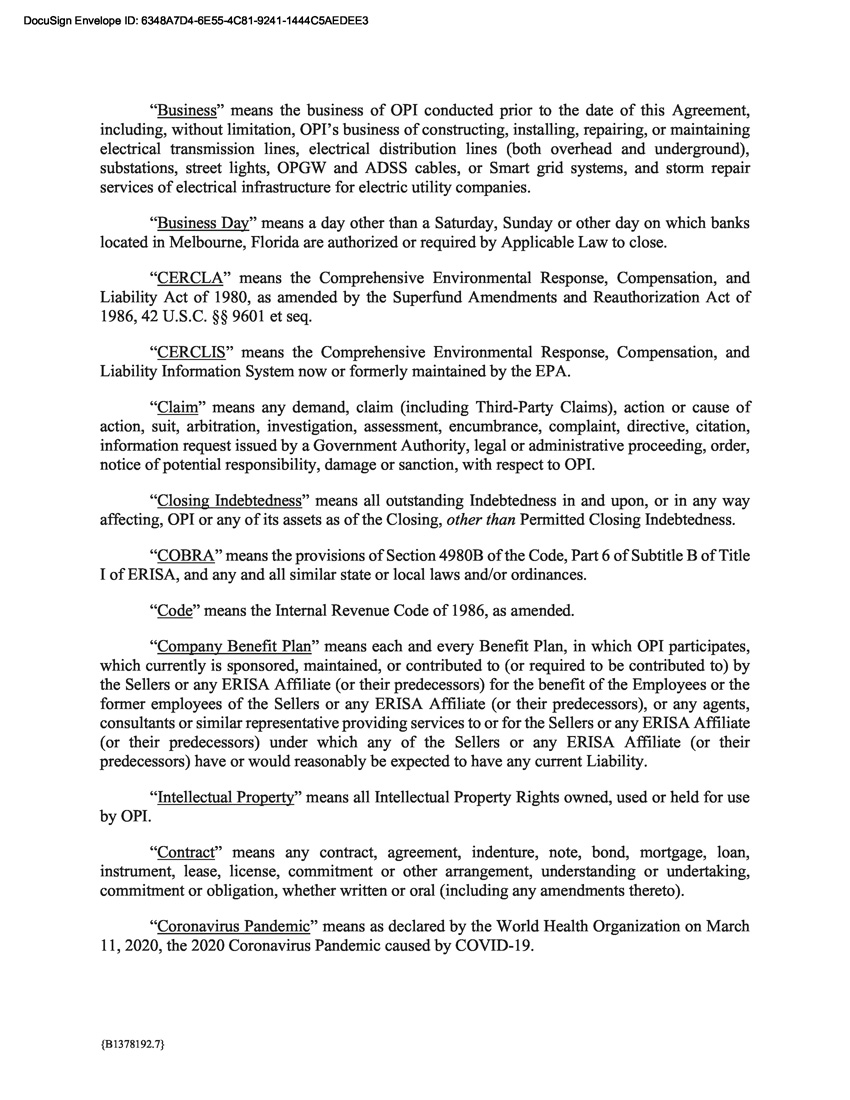 DocuSign Envelope ID: 6348A7D4-6E55-4C81-9241-1444C5AEDEE3

"Business" means the business of OPI conducted prior to the date of this Agreement, including, without limitation, OPI's business of constructing, installing, repairing, or maintaining electrical transmission lines, electrical distribution lines (both overhead and underground), substations, street lights, OPGW and ADSS cables, or Smart grid systems, and storm repair services of electrical infrastructure for electric utility companies.

"Business Day" means a day other than a Saturday, Sunday or other day on which banks located in Melbourne, Florida are authorized or required by Applicable Law to close.

"CERCLA" means the Comprehensive Environmental Response, Compensation, and Liability Act of 1980, as amended by the Superfund Amendments and Reauthorization Act of 1986, 42 U.S.C. §§ 9601 et seq.

"CERCLIS" means the Comprehensive Environmental Response, Compensation, and Liability Information System now or formerly maintained by the EPA.

"Claim" means any demand, claim (including Third-Party Claims), action or cause of action, suit, arbitration, investigation, assessment, encumbrance, complaint, directive, citation, information request issued by a Government Authority, legal or administrative proceeding, order, notice of potential responsibility, damage or sanction, with respect to OPI.

"Closing Indebtedness" means all outstanding Indebtedness in and upon, or in any way affecting, OPI or any of its assets as of the Closing, other than Permitted Closing Indebtedness.

"COBRA" means the provisions of Section 4980B of the Code, Part 6 of Subtitle B of Title I of ERISA, and any and all similar state or local laws and/or ordinances.

"Code" means the Internal Revenue Code of 1986, as amended.

"Company Benefit Plan" means each and every Benefit Plan, in which OPI participates, which currently is sponsored, maintained, or contributed to (or required to be contributed to) by the Sellers or any ERISA Affiliate (or their predecessors) for the benefit of the Employees or the former employees of the Sellers or any ERISA Affiliate (or their predecessors), or any agents, consultants or similar representative providing services to or for the Sellers or any ERISA Affiliate (or their predecessors) under which any of the Sellers or any ERISA Affiliate (or their predecessors) have or would reasonably be expected to have any current Liability.

"Intellectual Property" means all Intellectual Property Rights owned, used or held for use by OPI.

"Contract" means any contract, agreement, indenture, note, bond, mortgage, loan, instrument, lease, license, commitment or other arrangement, understanding or undertaking, commitment or obligation, whether written or oral (including any amendments thereto).

"Coronavirus Pandemic" means as declared by the World Health Organization on March 11, 2020, the 2020 Coronavirus Pandemic caused by COVID-19.

{B1378192.7}